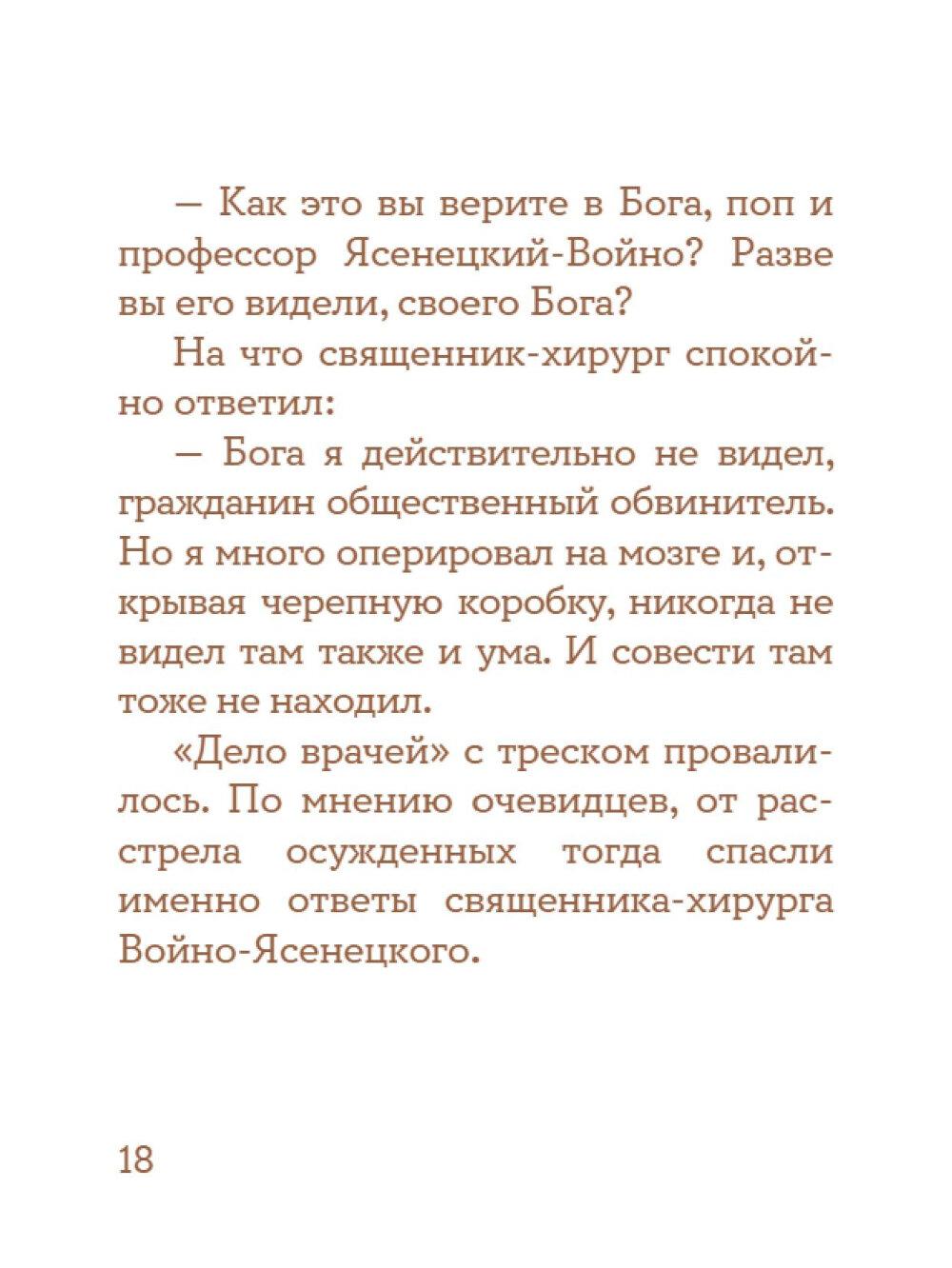 — Как это вы верите в Бога, поп и профессор Ясенецкий-Войно? Разве вы его видели, своего Бога?

На что священник-хирург спокойно ответил:

— Бога я действительно не видел, гражданин общественный обвинитель. Но я много оперировал на мозге и, открывая черепную коробку, никогда не видел там также и ума. И совести там тоже не находил.

«Дело врачей» с треском провалилось. По мнению очевидцев, от расстрела осужденных тогда спасли именно ответы священника-хирурга Войно-Ясенецкого.

18